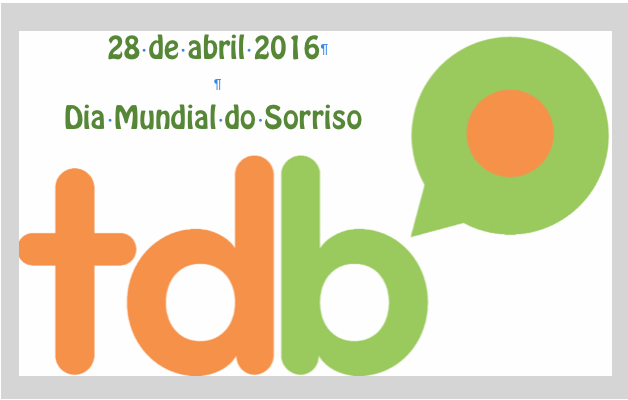 28 de abril 2016

Dia Mundial do Sorriso

tdb